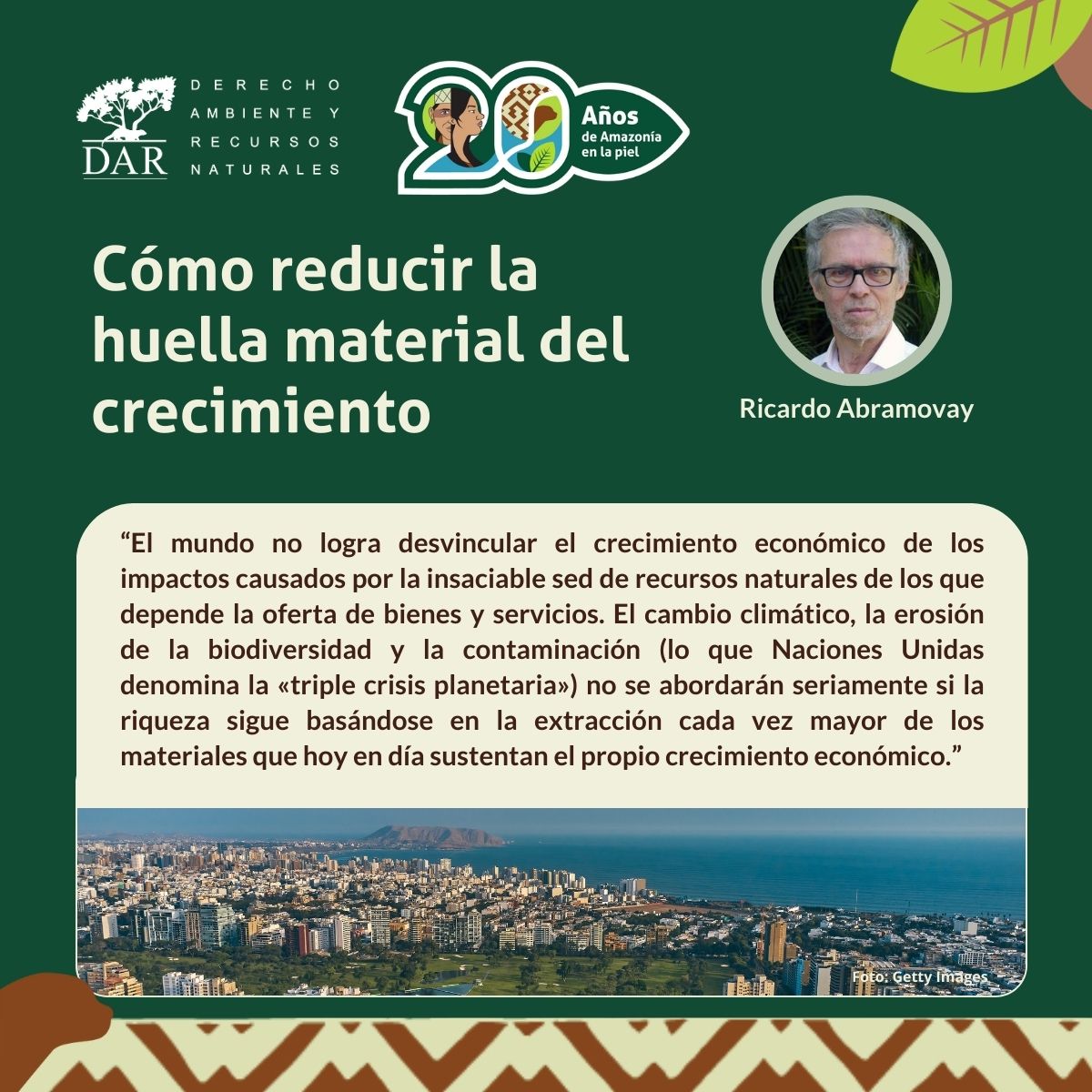 DAR
DERECHO AMBIENTE Y RECURSOS NATURALES

20 Años de Amazonía en la piel

Cómo reducir la huella material del crecimiento

Ricardo Abramovay

“El mundo no logra desvincular el crecimiento económico de los impactos causados por la insaciable sed de recursos naturales de los que depende la oferta de bienes y servicios. El cambio climático, la erosión de la biodiversidad y la contaminación (lo que Naciones Unidas denomina la «triple crisis planetaria») no se abordarán seriamente si la riqueza sigue basándose en la extracción cada vez mayor de los materiales que hoy en día sustentan el propio crecimiento económico.”

Foto: Getty Images